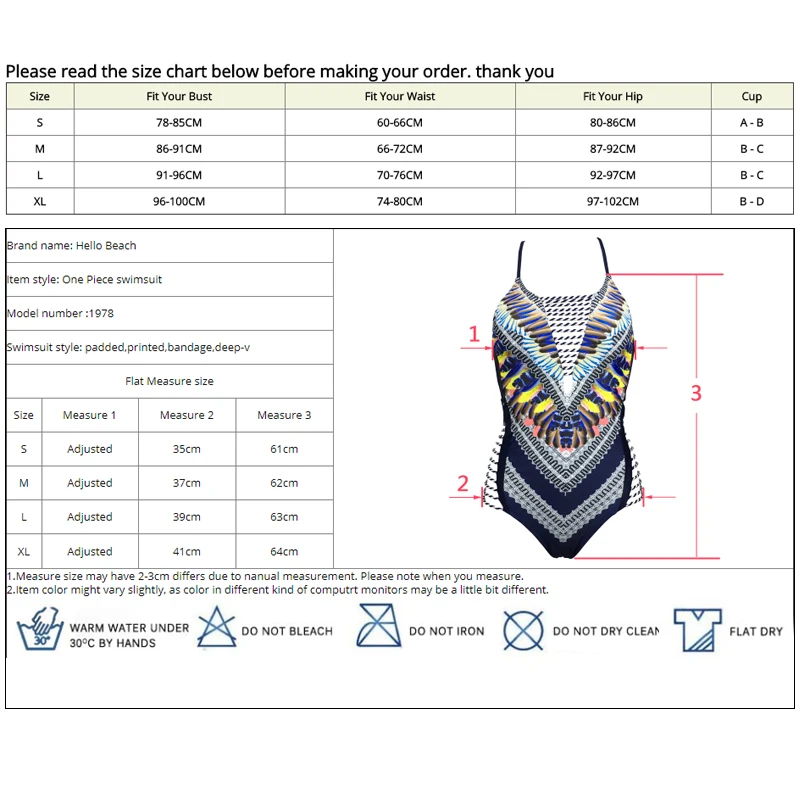 Please read the size chart below before making your order. thank you

| Size | Fit Your Bust | Fit Your Waist | Fit Your Hip | Cup |
|---|---|---|---|---|
| S | 78-85CM | 60-66CM | 80-86CM | A - B |
| M | 86-91CM | 66-72CM | 87-92CM | B - C |
| L | 91-96CM | 70-76CM | 92-97CM | B - C |
| XL | 96-100CM | 74-80CM | 97-102CM | B - D |

Brand name: Hello Beach

Item style: One Piece swimsuit

Model number :1978

Swimsuit style: padded,printed,bandage,deep-v

Flat Measure size

| Size | Measure 1 | Measure 2 | Measure 3 |
|---|---|---|---|
| S | Adjusted | 35cm | 61cm |
| M | Adjusted | 37cm | 62cm |
| L | Adjusted | 39cm | 63cm |
| XL | Adjusted | 41cm | 64cm |

1

2

3

1.Measure size may have 2-3cm differs due to nanual measurement. Please note when you measure.
2.Item color might vary slightly, as color in different kind of computrt monitors may be a little bit different.

30°

WARM WATER UNDER 30°C BY HANDS

DO NOT BLEACH

DO NOT IRON

DO NOT DRY CLEAN

FLAT DRY